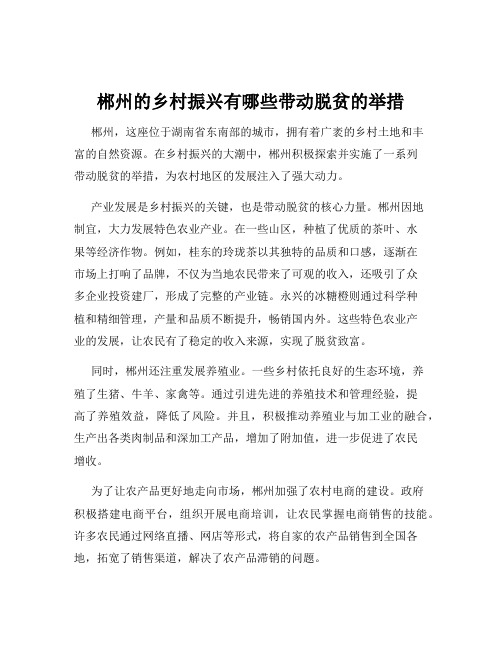 郴州的乡村振兴有哪些带动脱贫的举措

郴州，这座位于湖南省东南部的城市，拥有着广袤的乡村土地和丰富的自然资源。在乡村振兴的大潮中，郴州积极探索并实施了一系列带动脱贫的举措，为农村地区的发展注入了强大动力。

产业发展是乡村振兴的关键，也是带动脱贫的核心力量。郴州因地制宜，大力发展特色农业产业。在一些山区，种植了优质的茶叶、水果等经济作物。例如，桂东的玲珑茶以其独特的品质和口感，逐渐在市场上打响了品牌，不仅为当地农民带来了可观的收入，还吸引了众多企业投资建厂，形成了完整的产业链。永兴的冰糖橙则通过科学种植和精细管理，产量和品质不断提升，畅销国内外。这些特色农业产业的发展，让农民有了稳定的收入来源，实现了脱贫致富。

同时，郴州还注重发展养殖业。一些乡村依托良好的生态环境，养殖了生猪、牛羊、家禽等。通过引进先进的养殖技术和管理经验，提高了养殖效益，降低了风险。并且，积极推动养殖业与加工业的融合，生产出各类肉制品和深加工产品，增加了附加值，进一步促进了农民增收。

为了让农产品更好地走向市场，郴州加强了农村电商的建设。政府积极搭建电商平台，组织开展电商培训，让农民掌握电商销售的技能。许多农民通过网络直播、网店等形式，将自家的农产品销售到全国各地，拓宽了销售渠道，解决了农产品滞销的问题。